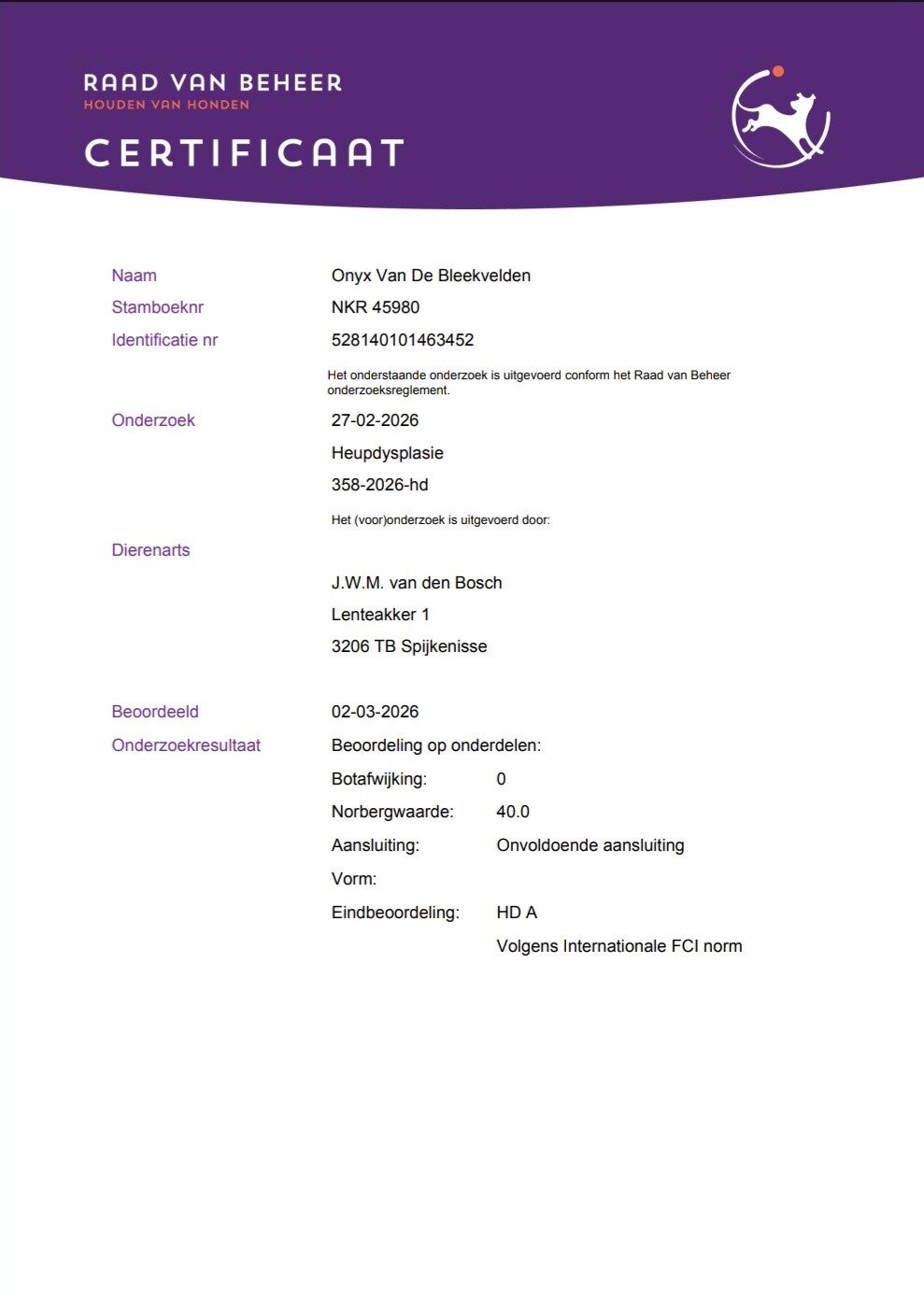 RAAD VAN BEHEER
HOUDEN VAN HONDEN

CERTIFICAAT

Naam Onyx Van De Bleekvelden
Stamboeknr NKR 45980
Identificatie nr 528140101463452

Het onderstaande onderzoek is uitgevoerd conform het Raad van Beheer onderzoeksreglement.

Onderzoek 27-02-2026
Heupdysplasie
358-2026-hd

Het (voor)onderzoek is uitgevoerd door:

Dierenarts
J.W.M. van den Bosch
Lenteakker 1
3206 TB Spijkenisse

Beoordeeld 02-03-2026
Onderzoekresultaat Beoordeling op onderdelen:
Botafwijking: 0
Norbergwaarde: 40.0
Aansluiting: Onvoldoende aansluiting
Vorm:
Eindbeoordeling: HD A
Volgens Internationale FCI norm